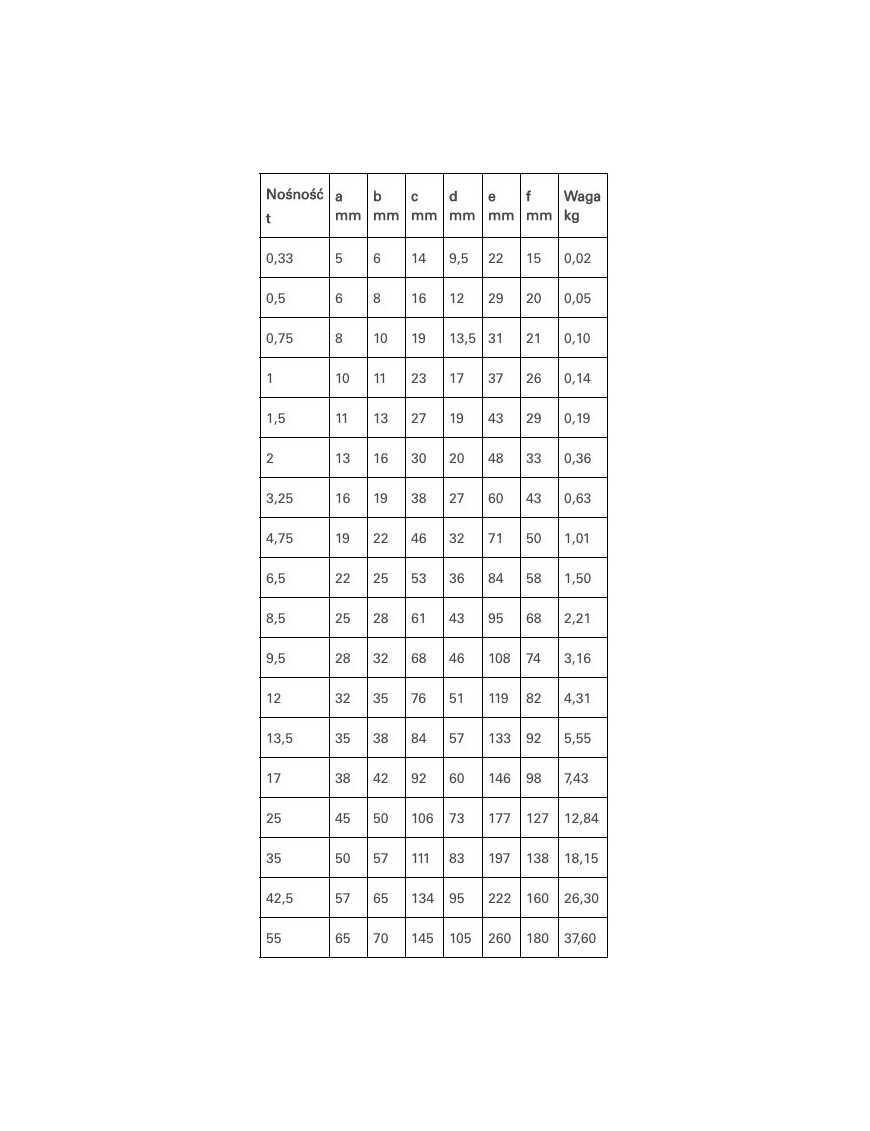 | Nośność t | a mm | b mm | c mm | d mm | e mm | f mm | Waga kg |
|---|---|---|---|---|---|---|---|
| 0,33 | 5 | 6 | 14 | 9,5 | 22 | 15 | 0,02 |
| 0,5 | 6 | 8 | 16 | 12 | 29 | 20 | 0,05 |
| 0,75 | 8 | 10 | 19 | 13,5 | 31 | 21 | 0,10 |
| 1 | 10 | 11 | 23 | 17 | 37 | 26 | 0,14 |
| 1,5 | 11 | 13 | 27 | 19 | 43 | 29 | 0,19 |
| 2 | 13 | 16 | 30 | 20 | 48 | 33 | 0,36 |
| 3,25 | 16 | 19 | 38 | 27 | 60 | 43 | 0,63 |
| 4,75 | 19 | 22 | 46 | 32 | 71 | 50 | 1,01 |
| 6,5 | 22 | 25 | 53 | 36 | 84 | 58 | 1,50 |
| 8,5 | 25 | 28 | 61 | 43 | 95 | 68 | 2,21 |
| 9,5 | 28 | 32 | 68 | 46 | 108 | 74 | 3,16 |
| 12 | 32 | 35 | 76 | 51 | 119 | 82 | 4,31 |
| 13,5 | 35 | 38 | 84 | 57 | 133 | 92 | 5,55 |
| 17 | 38 | 42 | 92 | 60 | 146 | 98 | 7,43 |
| 25 | 45 | 50 | 106 | 73 | 177 | 127 | 12,84 |
| 35 | 50 | 57 | 111 | 83 | 197 | 138 | 18,15 |
| 42,5 | 57 | 65 | 134 | 95 | 222 | 160 | 26,30 |
| 55 | 65 | 70 | 145 | 105 | 260 | 180 | 37,60 |